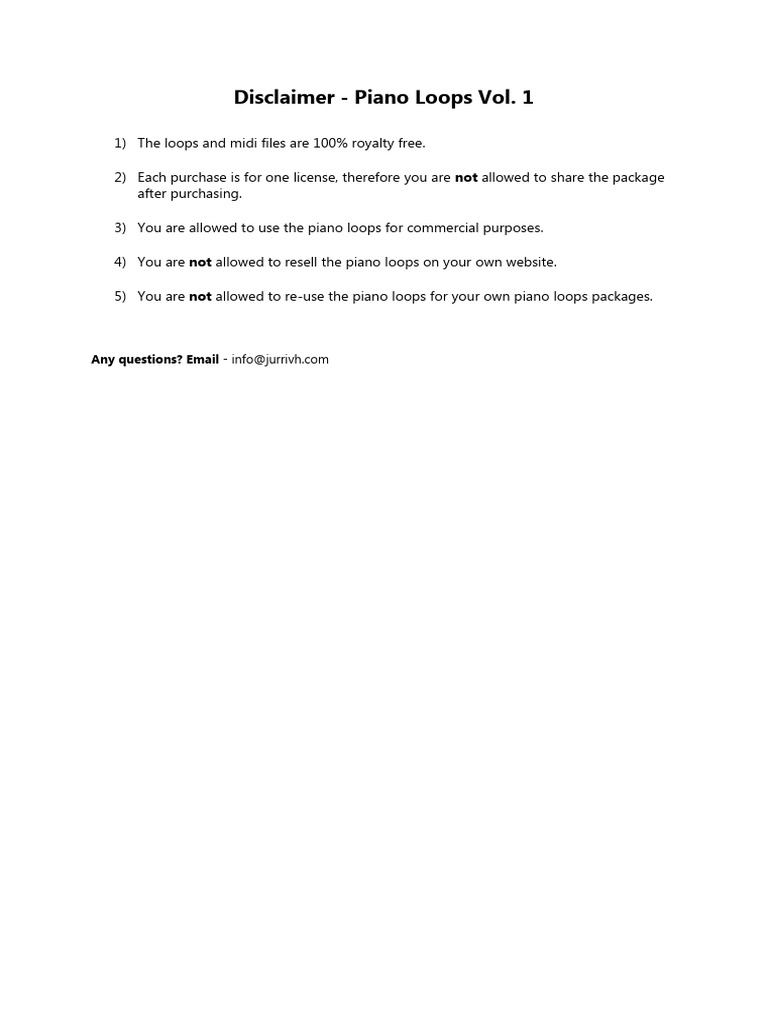 Disclaimer - Piano Loops Vol. 1

1) The loops and midi files are 100% royalty free.

2) Each purchase is for one license, therefore you are not allowed to share the package after purchasing.

3) You are allowed to use the piano loops for commercial purposes.

4) You are not allowed to resell the piano loops on your own website.

5) You are not allowed to re-use the piano loops for your own piano loops packages.

Any questions? Email - info@jurrivh.com